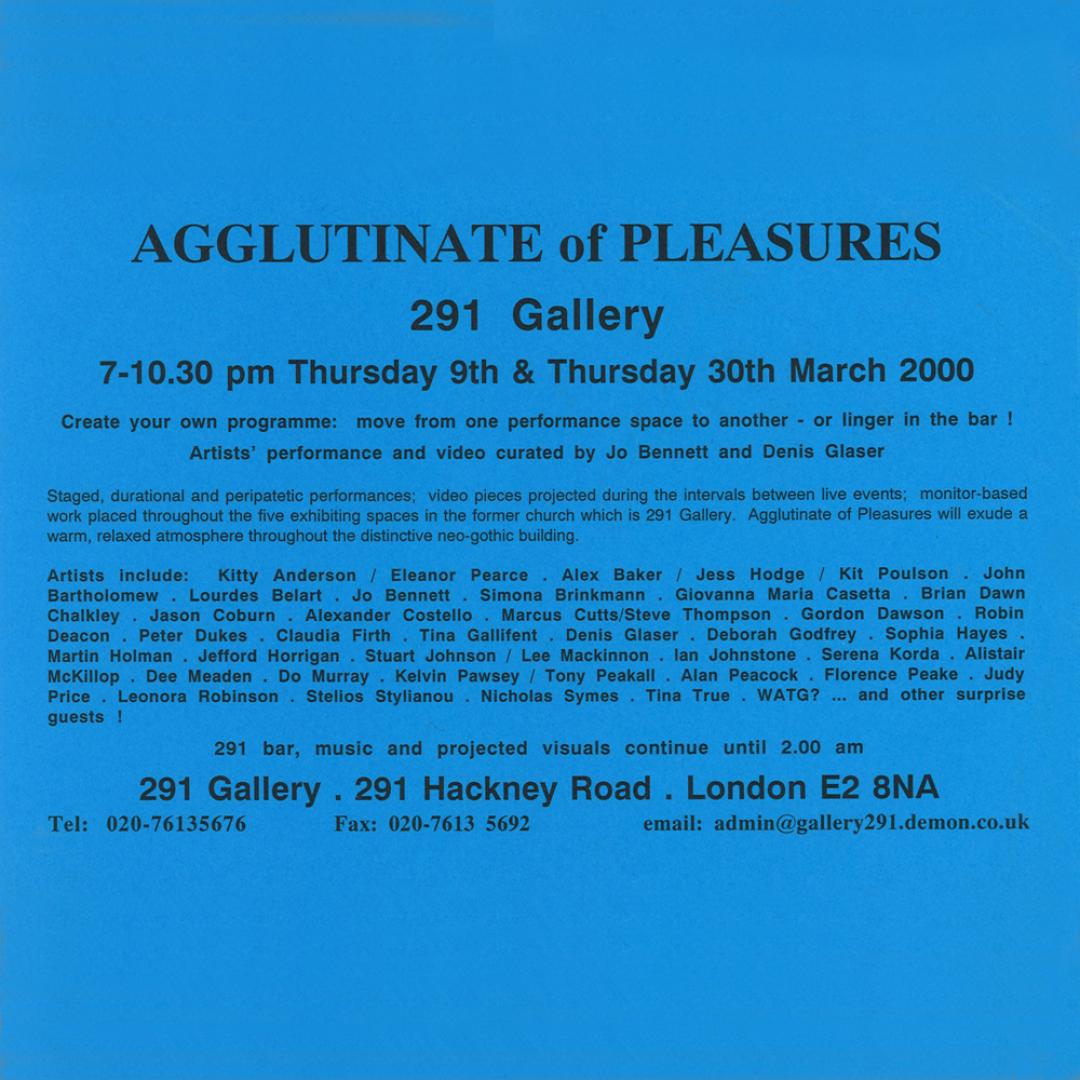 AGGLUTINATE of PLEASURES

291 Gallery

7-10.30 pm Thursday 9th & Thursday 30th March 2000

Create your own programme: move from one performance space to another - or linger in the bar !

Artists' performance and video curated by Jo Bennett and Denis Glaser

Staged, durational and peripatetic performances; video pieces projected during the intervals between live events; monitor-based work placed throughout the five exhibiting spaces in the former church which is 291 Gallery. Agglutinate of Pleasures will exude a warm, relaxed atmosphere throughout the distinctive neo-gothic building.

Artists include: Kitty Anderson / Eleanor Pearce . Alex Baker / Jess Hodge / Kit Poulson . John Bartholomew . Lourdes Belart . Jo Bennett . Simona Brinkmann . Giovanna Maria Casetta . Brian Dawn Chalkley . Jason Coburn . Alexander Costello . Marcus Cutts/Steve Thompson . Gordon Dawson . Robin Deacon . Peter Dukes . Claudia Firth . Tina Gallifent . Denis Glaser . Deborah Godfrey . Sophia Hayes . Martin Holman . Jefford Horrigan . Stuart Johnson / Lee Mackinnon . Ian Johnstone . Serena Korda . Alistair McKillop . Dee Meaden . Do Murray . Kelvin Pawsey / Tony Peakall . Alan Peacock . Florence Peake . Judy Price . Leonora Robinson . Stelios Stylianou . Nicholas Symes . Tina True . WATG? ... and other surprise guests !

291 bar, music and projected visuals continue until 2.00 am

291 Gallery . 291 Hackney Road . London E2 8NA

Tel: 020-76135676 Fax: 020-7613 5692 email: admin@gallery291.demon.co.uk